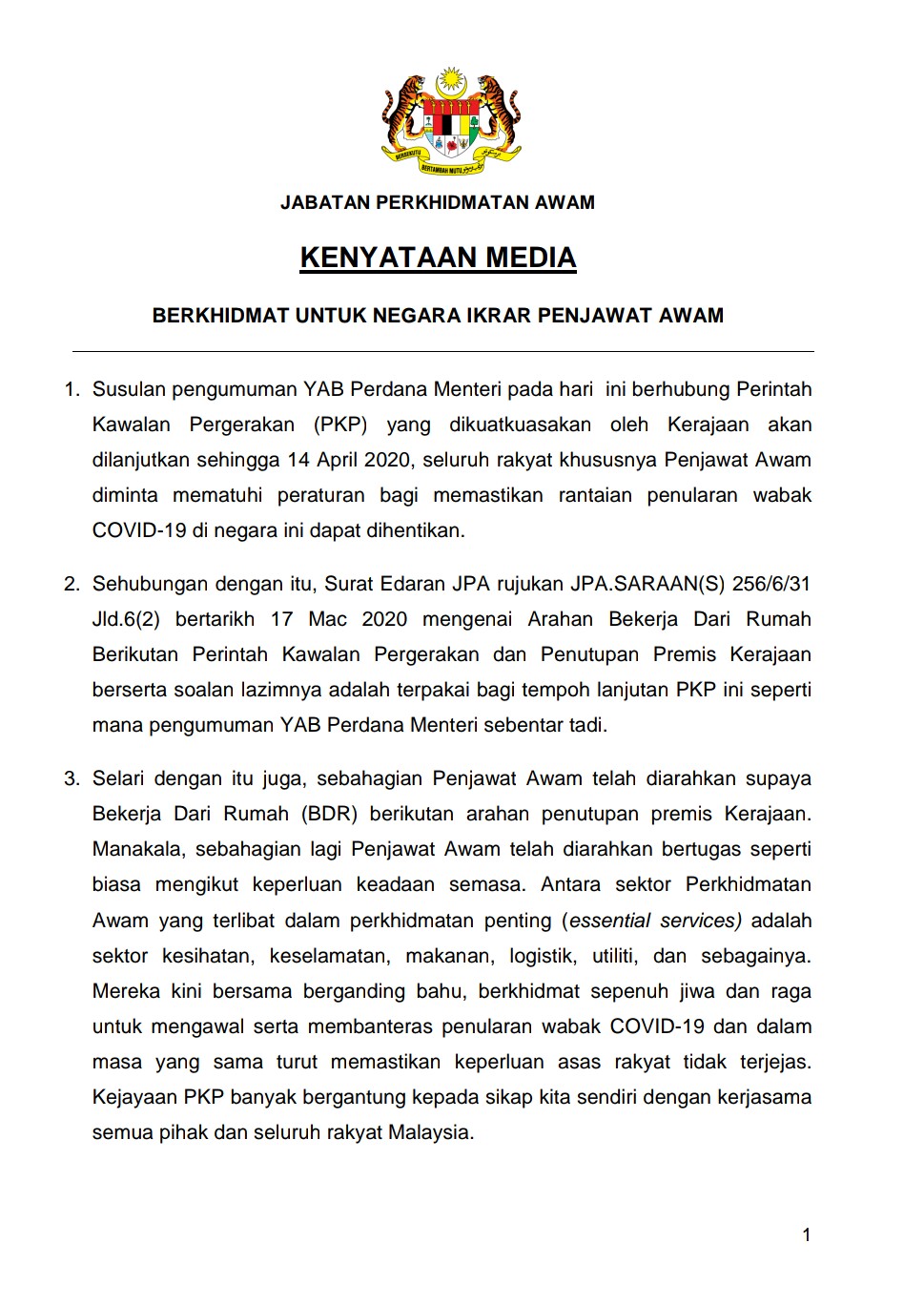 BERSEKUTU BERTAMBAH MUTU

JABATAN PERKHIDMATAN AWAM

KENYATAAN MEDIA

BERKHIDMAT UNTUK NEGARA IKRAR PENJAWAT AWAM

1. Susulan pengumuman YAB Perdana Menteri pada hari ini berhubung Perintah Kawalan Pergerakan (PKP) yang dikuatkuasakan oleh Kerajaan akan dilanjutkan sehingga 14 April 2020, seluruh rakyat khususnya Penjawat Awam diminta mematuhi peraturan bagi memastikan rantaian penularan wabak COVID-19 di negara ini dapat dihentikan.

2. Sehubungan dengan itu, Surat Edaran JPA rujukan JPA.SARAAN(S) 256/6/31 Jld.6(2) bertarikh 17 Mac 2020 mengenai Arahan Bekerja Dari Rumah Berikutan Perintah Kawalan Pergerakan dan Penutupan Premis Kerajaan berserta soalan lazimnya adalah terpakai bagi tempoh lanjutan PKP ini seperti mana pengumuman YAB Perdana Menteri sebentar tadi.

3. Selari dengan itu juga, sebahagian Penjawat Awam telah diarahkan supaya Bekerja Dari Rumah (BDR) berikutan arahan penutupan premis Kerajaan. Manakala, sebahagian lagi Penjawat Awam telah diarahkan bertugas seperti biasa mengikut keperluan keadaan semasa. Antara sektor Perkhidmatan Awam yang terlibat dalam perkhidmatan penting (essential services) adalah sektor kesihatan, keselamatan, makanan, logistik, utiliti, dan sebagainya. Mereka kini bersama berganding bahu, berkhidmat sepenuh jiwa dan raga untuk mengawal serta membanteras penularan wabak COVID-19 dan dalam masa yang sama turut memastikan keperluan asas rakyat tidak terjejas. Kejayaan PKP banyak bergantung kepada sikap kita sendiri dengan kerjasama semua pihak dan seluruh rakyat Malaysia.

1